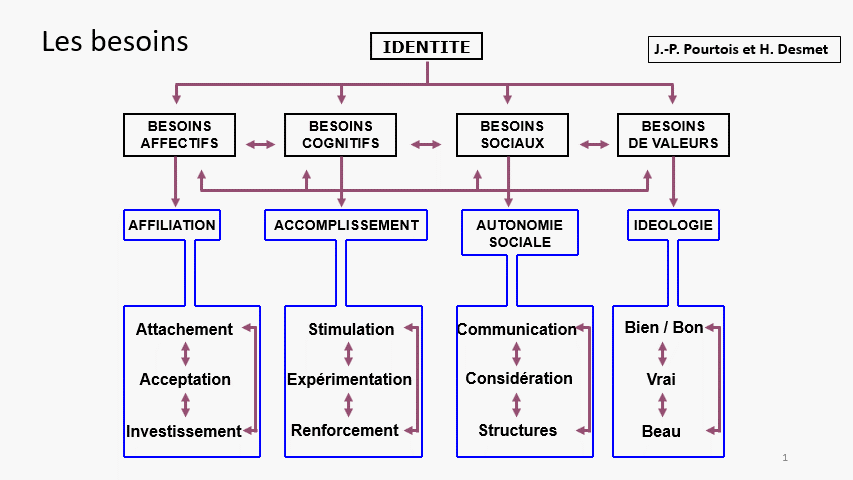 Les besoins

IDENTITE

J.-P. Pourtois et H. Desmet

BESOINS AFFECTIFS

BESOINS COGNITIFS

BESOINS SOCIAUX

BESOINS DE VALEURS

AFFILIATION

ACCOMPLISSEMENT

AUTONOMIE SOCIALE

IDEOLOGIE

Attachement
Acceptation
Investissement

Stimulation
Expérimentation
Renforcement

Communication
Considération
Structures

Bien / Bon
Vrai
Beau

1